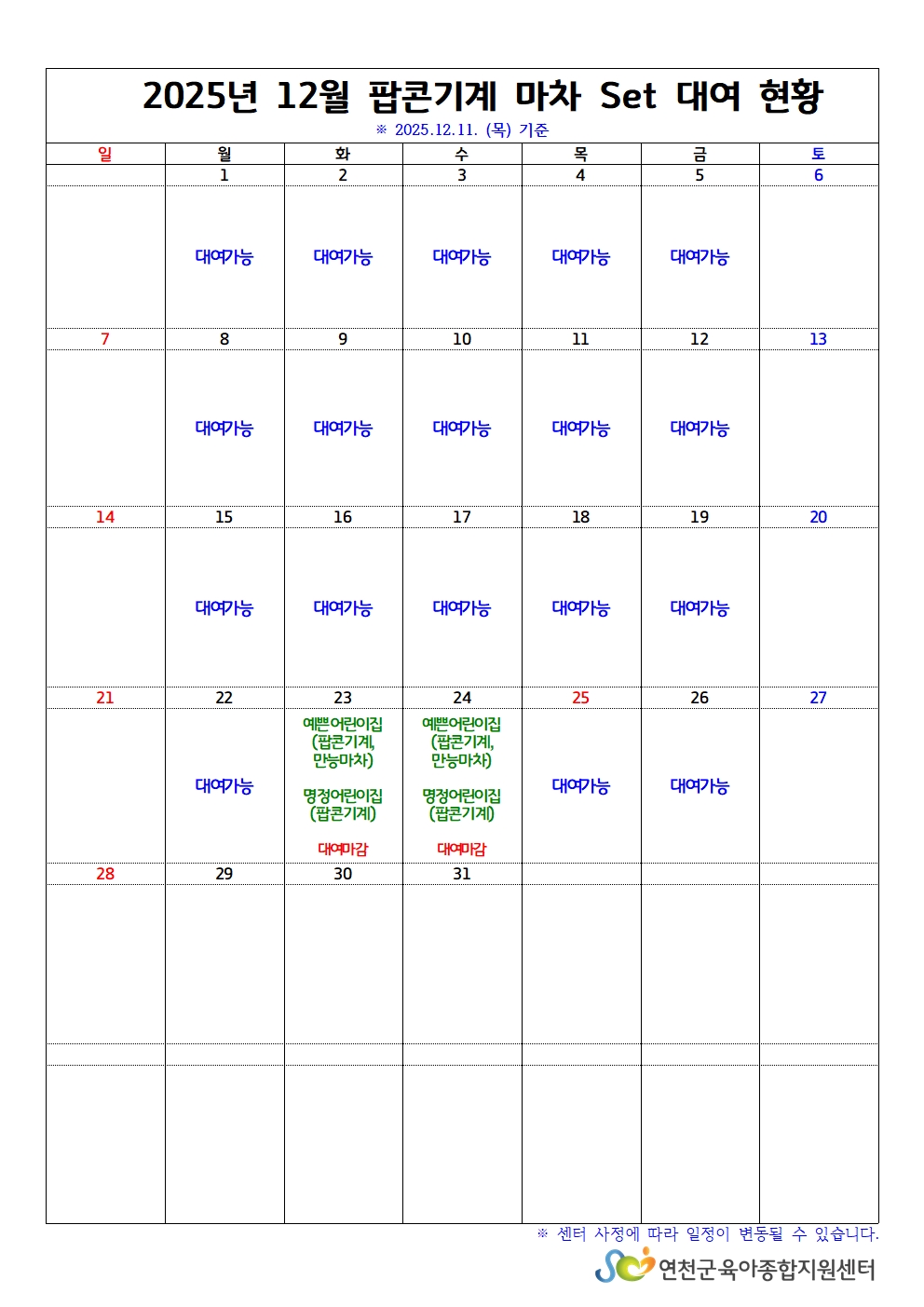 2025년 12월 팝콘기계 마차 Set 대여 현황

※ 2025.12.11. (목) 기준

| 일 | 월 | 화 | 수 | 목 | 금 | 토 |
|---|---|---|---|---|---|---|
| | 1 | 2 | 3 | 4 | 5 | 6 |
| | 대여가능 | 대여가능 | 대여가능 | 대여가능 | 대여가능 | |
| 7 | 8 | 9 | 10 | 11 | 12 | 13 |
| | 대여가능 | 대여가능 | 대여가능 | 대여가능 | 대여가능 | |
| 14 | 15 | 16 | 17 | 18 | 19 | 20 |
| | 대여가능 | 대여가능 | 대여가능 | 대여가능 | 대여가능 | |
| 21 | 22 | 23 | 24 | 25 | 26 | 27 |
| | 대여가능 | 예쁜어린이집 (팝콘기계, 만능마차) 명정어린이집 (팝콘기계) 대여마감 | 예쁜어린이집 (팝콘기계, 만능마차) 명정어린이집 (팝콘기계) 대여마감 | 대여가능 | 대여가능 | |
| 28 | 29 | 30 | 31 | | | |
| | | | | | | |
| | | | | | | |
| | | | | | | |

※ 센터 사정에 따라 일정이 변동될 수 있습니다.

연천군육아종합지원센터